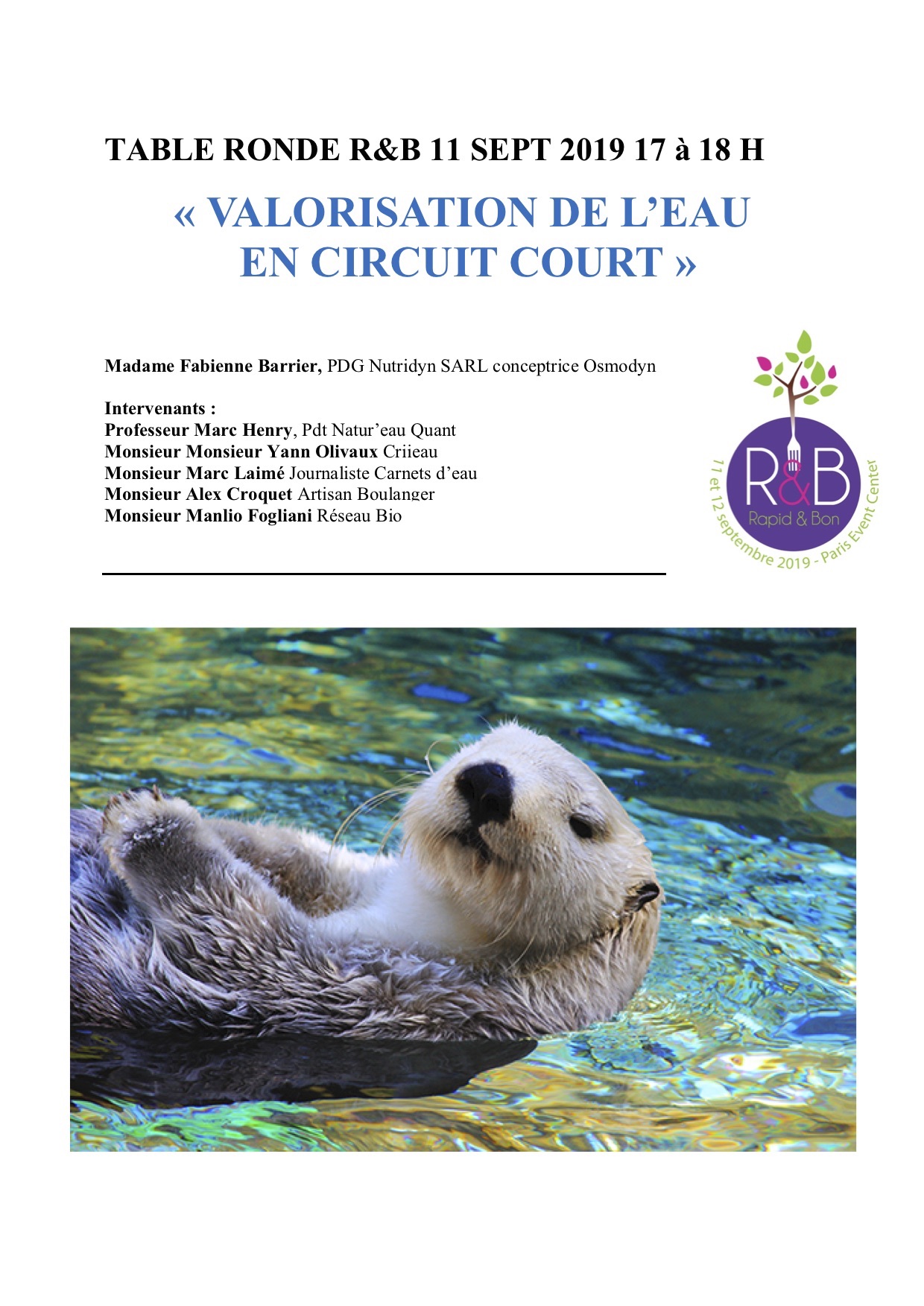 TABLE RONDE R&B 11 SEPT 2019 17 à 18 H

« VALORISATION DE L'EAU EN CIRCUIT COURT »

Madame Fabienne Barrier, PDG Nutridyn SARL conceptrice Osmodyn

Intervenants :
Professeur Marc Henry, Pdt Natur'eau Quant
Monsieur Monsieur Yann Olivaux Criieau
Monsieur Marc Laimé Journaliste Carnets d'eau
Monsieur Alex Croquet Artisan Boulanger
Monsieur Manlio Fogliani Réseau Bio

R&B
Rapid & Bon
11 et 12 septembre 2019 - Paris Event Center